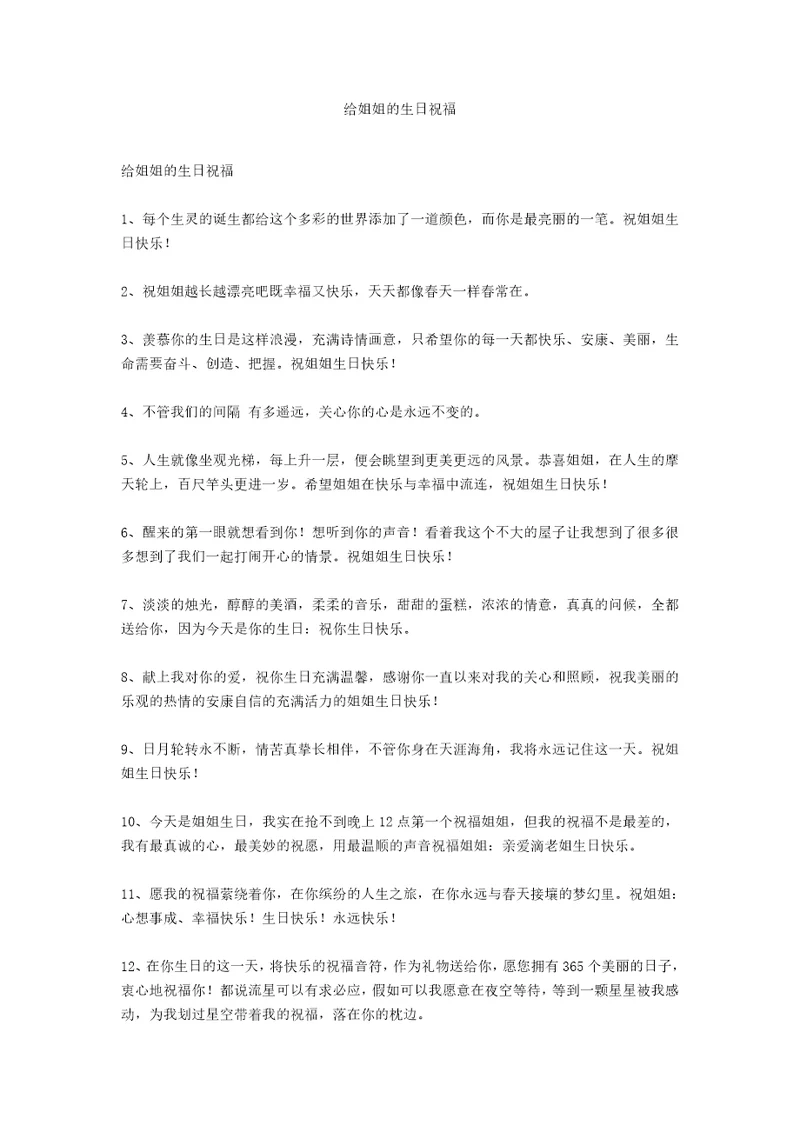 给姐姐的生日祝福

给姐姐的生日祝福

1、每个生灵的诞生都给这个多彩的世界添加了一道颜色，而你是最亮丽的一笔。祝姐姐生日快乐！

2、祝姐姐越长越漂亮吧既幸福又快乐，天天都像春天一样春常在。

3、羡慕你的生日是这样浪漫，充满诗情画意，只希望你的每一天都快乐、安康、美丽，生命需要奋斗、创造、把握。祝姐姐生日快乐！

4、不管我们的间隔 有多遥远，关心你的心是永远不变的。

5、人生就像坐观光梯，每上升一层，便会眺望到更美更远的风景。恭喜姐姐，在人生的摩天轮上，百尺竿头更进一岁。希望姐姐在快乐与幸福中流连，祝姐姐生日快乐！

6、醒来的第一眼就想看到你！想听到你的声音！看着我这个不大的屋子让我想到了很多很多想到了我们一起打闹开心的情景。祝姐姐生日快乐！

7、淡淡的烛光，醇醇的美酒，柔柔的音乐，甜甜的蛋糕，浓浓的情意，真真的问候，全都送给你，因为今天是你的生日：祝你生日快乐。

8、献上我对你的爱，祝你生日充满温馨，感谢你一直以来对我的关心和照顾，祝我美丽的乐观的热情的安康自信的充满活力的姐姐生日快乐！

9、日月轮转永不断，情苦真挚长相伴，不管你身在天涯海角，我将永远记住这一天。祝姐姐生日快乐！

10、今天是姐姐生日，我实在抢不到晚上12点第一个祝福姐姐，但我的祝福不是最差的，我有最真诚的心，最美妙的祝愿，用最温顺的声音祝福姐姐：亲爱滴老姐生日快乐。

11、愿我的祝福萦绕着你，在你缤纷的人生之旅，在你永远与春天接壤的梦幻里。祝姐姐：心想事成、幸福快乐！生日快乐！永远快乐！

12、在你生日的这一天，将快乐的祝福音符，作为礼物送给你，愿您拥有365个美丽的日子，衷心地祝福你！都说流星可以有求必应，假如可以我愿意在夜空等待，等到一颗星星被我感动，为我划过星空带着我的祝福，落在你的枕边。